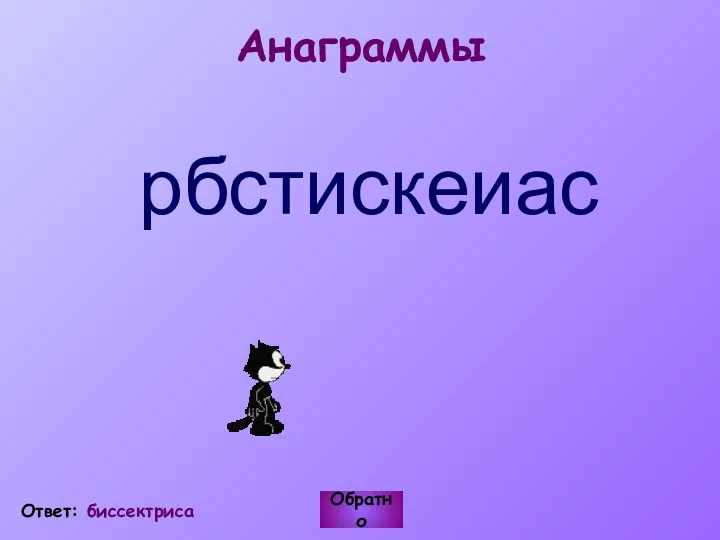 Анаграммы

рбстискеиас

Ответ: биссектриса

Обратно